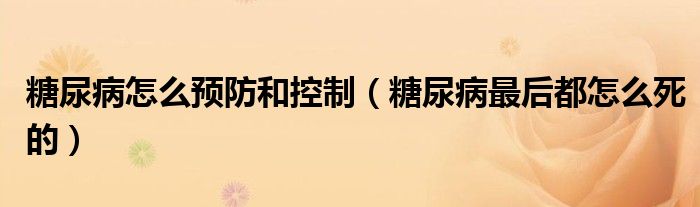 糖尿病怎么预防和控制（糖尿病最后都怎么死的）